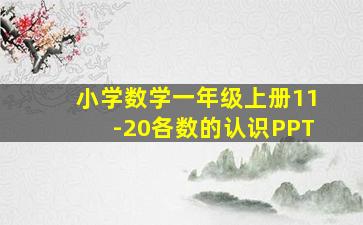 小学数学一年级上册11-20各数的认识PPT